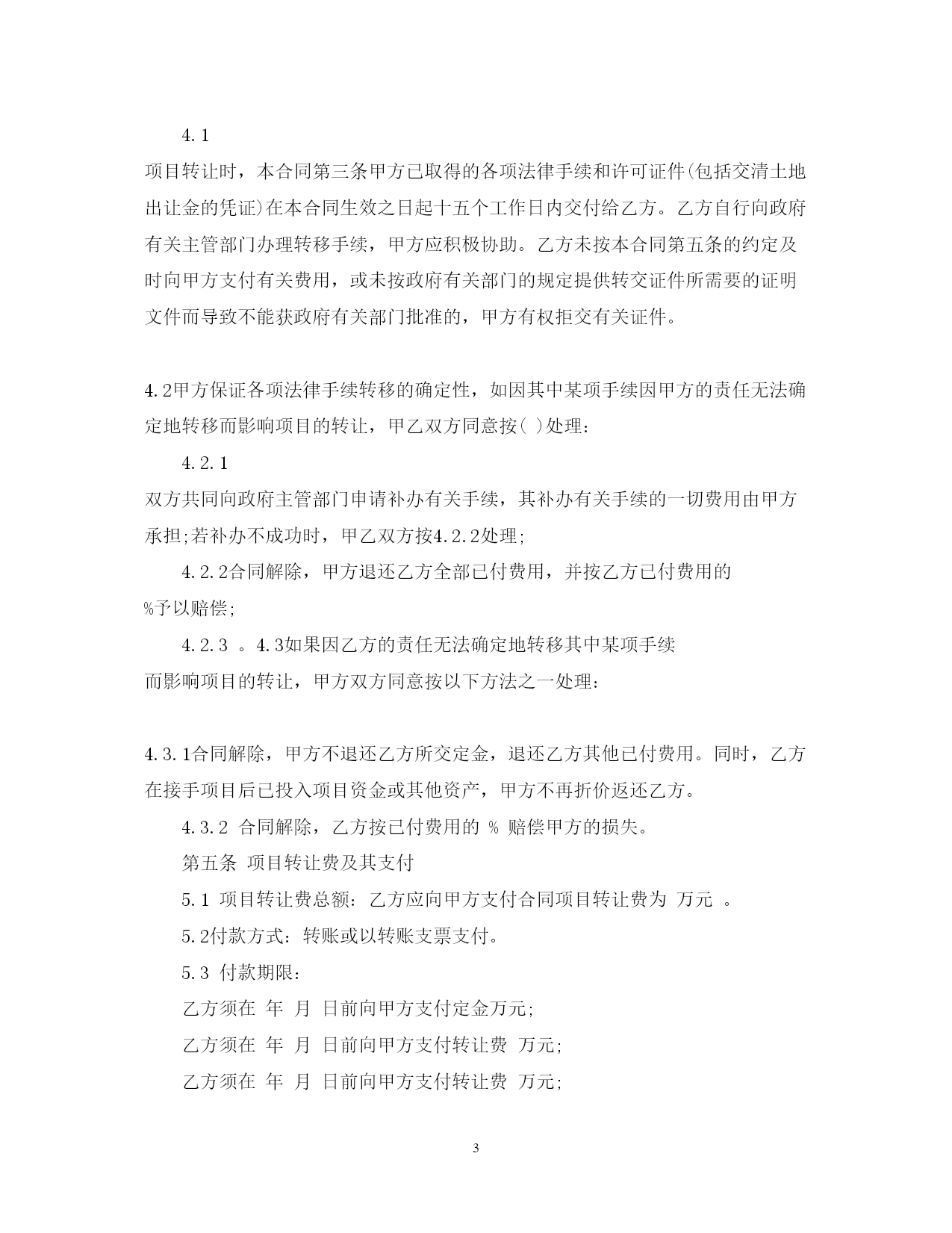 4.1

项目转让时，本合同第三条甲方已取得的各项法律手续和许可证件(包括交清土地出让金的凭证)在本合同生效之日起十五个工作日内交付给乙方。乙方自行向政府有关主管部门办理转移手续，甲方应积极协助。乙方未按本合同第五条的约定及时向甲方支付有关费用，或未按政府有关部门的规定提供转交证件所需要的证明文件而导致不能获政府有关部门批准的，甲方有权拒交有关证件。

4.2甲方保证各项法律手续转移的确定性，如因其中某项手续因甲方的责任无法确定地转移而影响项目的转让，甲乙双方同意按( )处理：

4.2.1

双方共同向政府主管部门申请补办有关手续，其补办有关手续的一切费用由甲方承担;若补办不成功时，甲乙双方按4.2.2处理;

4.2.2合同解除，甲方退还乙方全部已付费用，并按乙方已付费用的

%予以赔偿;

4.2.3 。4.3如果因乙方的责任无法确定地转移其中某项手续

而影响项目的转让，甲方双方同意按以下方法之一处理：

4.3.1合同解除，甲方不退还乙方所交定金，退还乙方其他已付费用。同时，乙方在接手项目后已投入项目资金或其他资产，甲方不再折价返还乙方。

4.3.2 合同解除，乙方按已付费用的 % 赔偿甲方的损失。

第五条 项目转让费及其支付

5.1 项目转让费总额：乙方应向甲方支付合同项目转让费为 万元 。

5.2付款方式：转账或以转账支票支付。

5.3 付款期限：

乙方须在 年 月 日前向甲方支付定金万元;

乙方须在 年 月 日前向甲方支付转让费 万元;

乙方须在 年 月 日前向甲方支付转让费 万元;

3